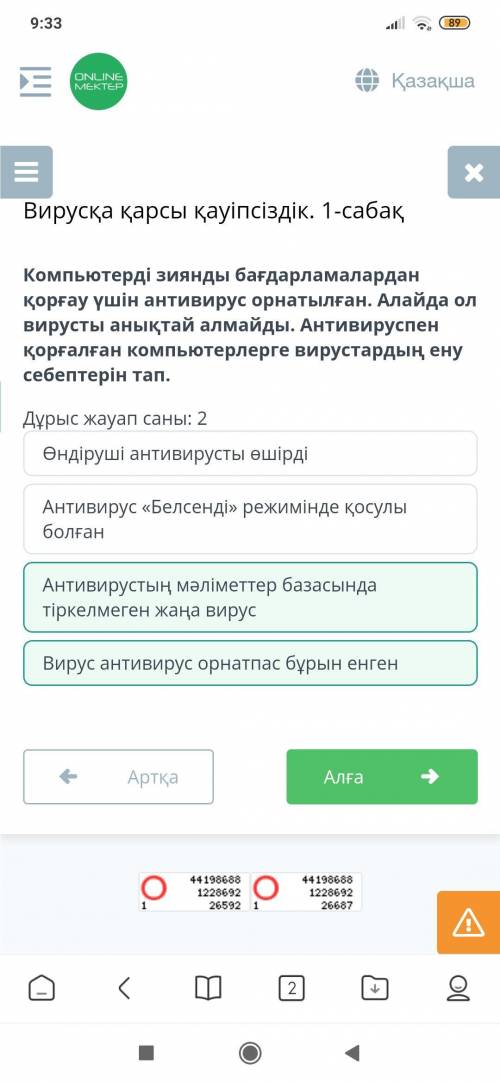 9:33

89

ONLINE MEKTEP

Қазақша

Вирусқа қарсы қауіпсіздік. 1-сабақ

Компьютерді зиянды бағдарламалардан қорғау үшін антивирус орнатылған. Алайда ол вирусты анықтай алмайды. Антивируспен қорғалған компьютерлерге вирустардың ену себептерін тап.

Дұрыс жауап саны: 2

Өндіруші антивирусты өшірді

Антивирус «Белсенді» режимінде қосулы болған

Антивирустың мәліметтер базасында тіркелмеген жаңа вирус

Вирус антивирус орнатпас бұрын енген

Артқа

Алға

44198688
1228692
1 26592

44198688
1228692
1 26687

2